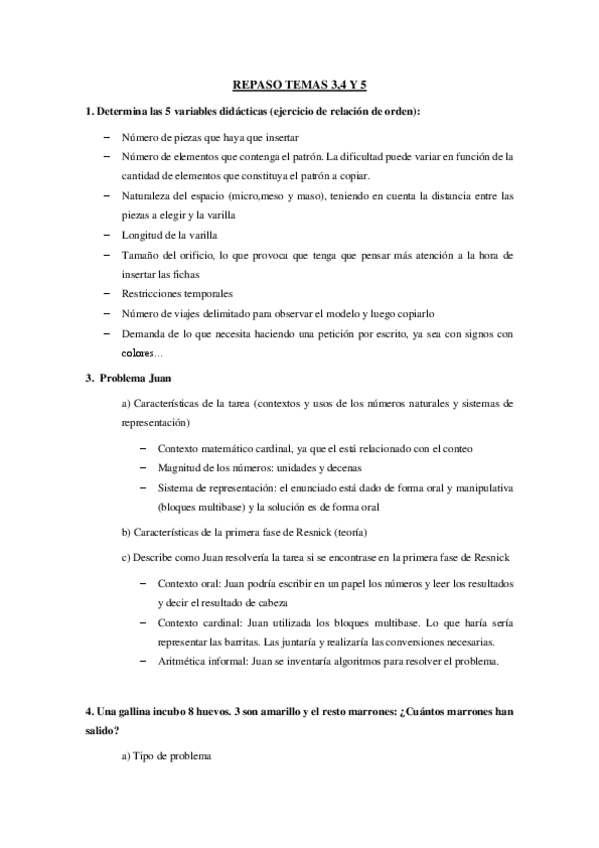 REPASO TEMAS 3,4 Y 5

1. Determina las 5 variables didácticas (ejercicio de relación de orden):

– Número de piezas que haya que insertar
– Número de elementos que contenga el patrón. La dificultad puede variar en función de la cantidad de elementos que constituya el patrón a copiar.
– Naturaleza del espacio (micro,meso y maso), teniendo en cuenta la distancia entre las piezas a elegir y la varilla
– Longitud de la varilla
– Tamaño del orificio, lo que provoca que tenga que pensar más atención a la hora de insertar las fichas
– Restricciones temporales
– Número de viajes delimitado para observar el modelo y luego copiarlo
– Demanda de lo que necesita haciendo una petición por escrito, ya sea con signos con colores...

3. Problema Juan

a) Características de la tarea (contextos y usos de los números naturales y sistemas de representación)

– Contexto matemático cardinal, ya que el está relacionado con el conteo
– Magnitud de los números: unidades y decenas
– Sistema de representación: el enunciado está dado de forma oral y manipulativa (bloques multibase) y la solución es de forma oral

b) Características de la primera fase de Resnick (teoría)

c) Describe como Juan resolvería la tarea si se encontrase en la primera fase de Resnick

– Contexto oral: Juan podría escribir en un papel los números y leer los resultados y decir el resultado de cabeza
– Contexto cardinal: Juan utilizada los bloques multibase. Lo que haría sería representar las barritas. Las juntaría y realizaría las conversiones necesarias.
– Aritmética informal: Juan se inventaría algoritmos para resolver el problema.

4. Una gallina incubo 8 huevos. 3 son amarillo y el resto marrones: ¿Cuántos marrones han salido?

a) Tipo de problema